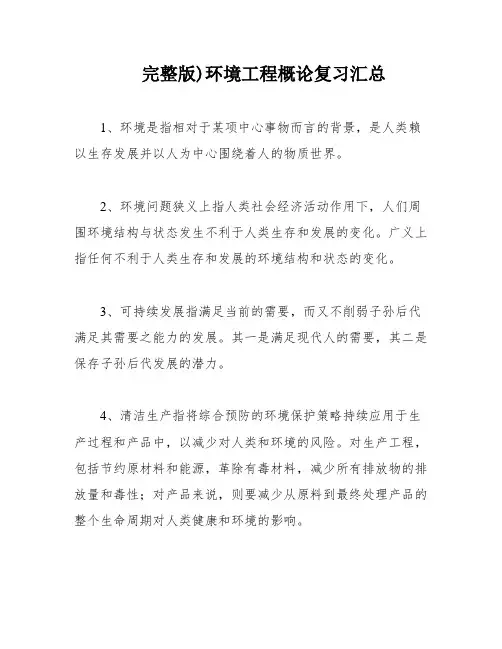 完整版)环境工程概论复习汇总

1、环境是指相对于某项中心事物而言的背景，是人类赖以生存发展并以人为中心围绕着人的物质世界。

2、环境问题狭义上指人类社会经济活动作用下，人们周围环境结构与状态发生不利于人类生存和发展的变化。广义上指任何不利于人类生存和发展的环境结构和状态的变化。

3、可持续发展指满足当前的需要，而又不削弱子孙后代满足其需要之能力的发展。其一是满足现代人的需要，其二是保存子孙后代发展的潜力。

4、清洁生产指将综合预防的环境保护策略持续应用于生产过程和产品中，以减少对人类和环境的风险。对生产工程，包括节约原材料和能源，革除有毒材料，减少所有排放物的排放量和毒性；对产品来说，则要减少从原料到最终处理产品的整个生命周期对人类健康和环境的影响。